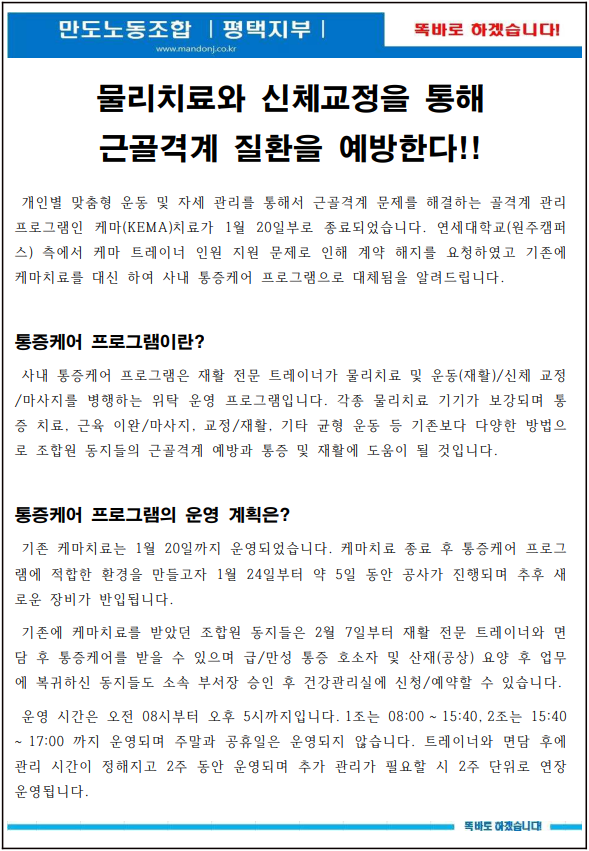 만도노동조합 | 평택지부 |
www.mandonj.co.kr
똑바로 하겠습니다!

물리치료와 신체교정을 통해 근골격계 질환을 예방한다!!

개인별 맞춤형 운동 및 자세 관리를 통해서 근골격계 문제를 해결하는 골격계 관리 프로그램인 케마(KEMA)치료가 1월 20일부로 종료되었습니다. 연세대학교(원주캠퍼스) 측에서 케마 트레이너 인원 지원 문제로 인해 계약 해지를 요청하였고 기존에 케마치료를 대신 하여 사내 통증케어 프로그램으로 대체됨을 알려드립니다.

통증케어 프로그램이란?

사내 통증케어 프로그램은 재활 전문 트레이너가 물리치료 및 운동(재활)/신체 교정/마사지를 병행하는 위탁 운영 프로그램입니다. 각종 물리치료 기기가 보강되며 통증 치료, 근육 이완/마사지, 교정/재활, 기타 균형 운동 등 기존보다 다양한 방법으로 조합원 동지들의 근골격계 예방과 통증 및 재활에 도움이 될 것입니다.

통증케어 프로그램의 운영 계획은?

기존 케마치료는 1월 20일까지 운영되었습니다. 케마치료 종료 후 통증케어 프로그램에 적합한 환경을 만들고자 1월 24일부터 약 5일 동안 공사가 진행되며 추후 새로운 장비가 반입됩니다.

기존에 케마치료를 받았던 조합원 동지들은 2월 7일부터 재활 전문 트레이너와 면담 후 통증케어를 받을 수 있으며 급/만성 통증 호소자 및 산재(공상) 요양 후 업무에 복귀하신 동지들도 소속 부서장 승인 후 건강관리실에 신청/예약할 수 있습니다.

운영 시간은 오전 08시부터 오후 5시까지입니다. 1조는 08:00 ~ 15:40, 2조는 15:40 ~ 17:00 까지 운영되며 주말과 공휴일은 운영되지 않습니다. 트레이너와 면담 후에 관리 시간이 정해지고 2주 동안 운영되며 추가 관리가 필요할 시 2주 단위로 연장 운영됩니다.

똑바로 하겠습니다!